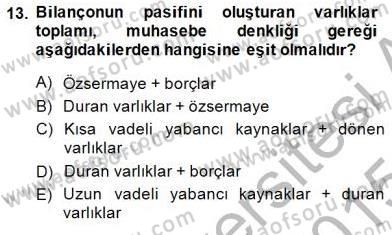 13. Bilançonun pasifini oluşturan varlıklar toplamı, muhasebe denkliği gereği aşağıdakilerden hangisine eşit olmalıdır?

A) Özsermaye + borçlar
B) Duran varlıklar + özsermaye
C) Kısa vadeli yabancı kaynaklar + dönen varlıklar
D) Duran varlıklar + borçlar
E) Uzun vadeli yabancı kaynaklar + duran varlıklar

www.aofsoru.com